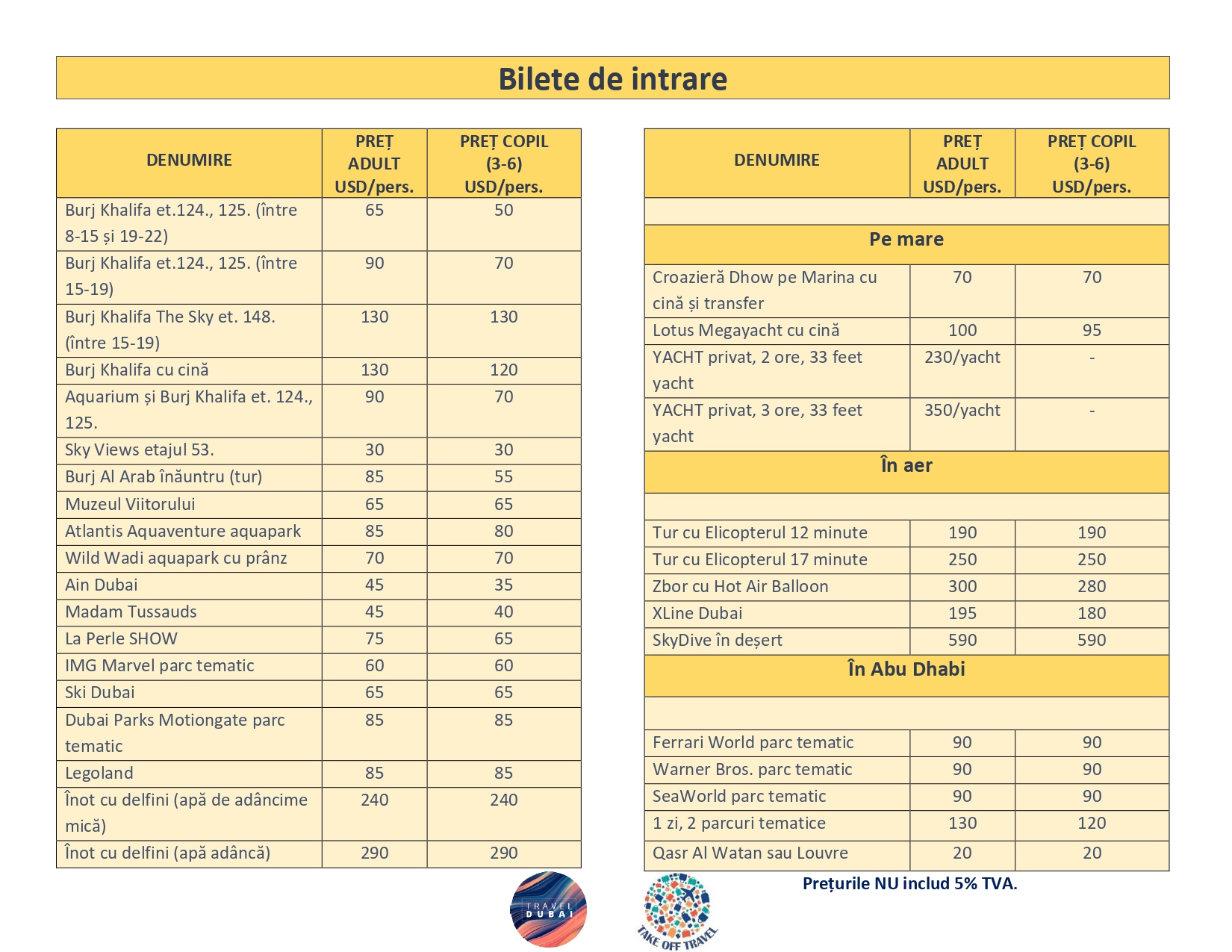 Bilete de intrare

| DENUMIRE | PREȚ ADULT USD/pers. | PREȚ COPIL (3-6) USD/pers. |
|---|---|---|
| Burj Khalifa et.124., 125. (între 8-15 și 19-22) | 65 | 50 |
| Burj Khalifa et.124., 125. (între 15-19) | 90 | 70 |
| Burj Khalifa The Sky et. 148. (între 15-19) | 130 | 130 |
| Burj Khalifa cu cină | 130 | 120 |
| Aquarium și Burj Khalifa et. 124., 125. | 90 | 70 |
| Sky Views etajul 53. | 30 | 30 |
| Burj Al Arab înăuntru (tur) | 85 | 55 |
| Muzeul Viitorului | 65 | 65 |
| Atlantis Aquaventure aquapark | 85 | 80 |
| Wild Wadi aquapark cu prânz | 70 | 70 |
| Ain Dubai | 45 | 35 |
| Madam Tussauds | 45 | 40 |
| La Perle SHOW | 75 | 65 |
| IMG Marvel parc tematic | 60 | 60 |
| Ski Dubai | 65 | 65 |
| Dubai Parks Motiongate parc tematic | 85 | 85 |
| Legoland | 85 | 85 |
| Înot cu delfini (apă de adâncime mică) | 240 | 240 |
| Înot cu delfini (apă adâncă) | 290 | 290 |

| DENUMIRE | PREȚ ADULT USD/pers. | PREȚ COPIL (3-6) USD/pers. |
|---|---|---|
| | | |
| Pe mare | | |
| Croazieră Dhow pe Marina cu cină și transfer | 70 | 70 |
| Lotus Megayacht cu cină | 100 | 95 |
| YACHT privat, 2 ore, 33 feet yacht | 230/yacht | - |
| YACHT privat, 3 ore, 33 feet yacht | 350/yacht | - |
| În aer | | |
| | | |
| Tur cu Elicopterul 12 minute | 190 | 190 |
| Tur cu Elicopterul 17 minute | 250 | 250 |
| Zbor cu Hot Air Balloon | 300 | 280 |
| XLine Dubai | 195 | 180 |
| SkyDive în deșert | 590 | 590 |
| În Abu Dhabi | | |
| | | |
| Ferrari World parc tematic | 90 | 90 |
| Warner Bros. parc tematic | 90 | 90 |
| SeaWorld parc tematic | 90 | 90 |
| 1 zi, 2 parcuri tematice | 130 | 120 |
| Qasr Al Watan sau Louvre | 20 | 20 |

Prețurile NU includ 5% TVA.

TRAVEL DUBAI

TAKE OFF TRAVEL